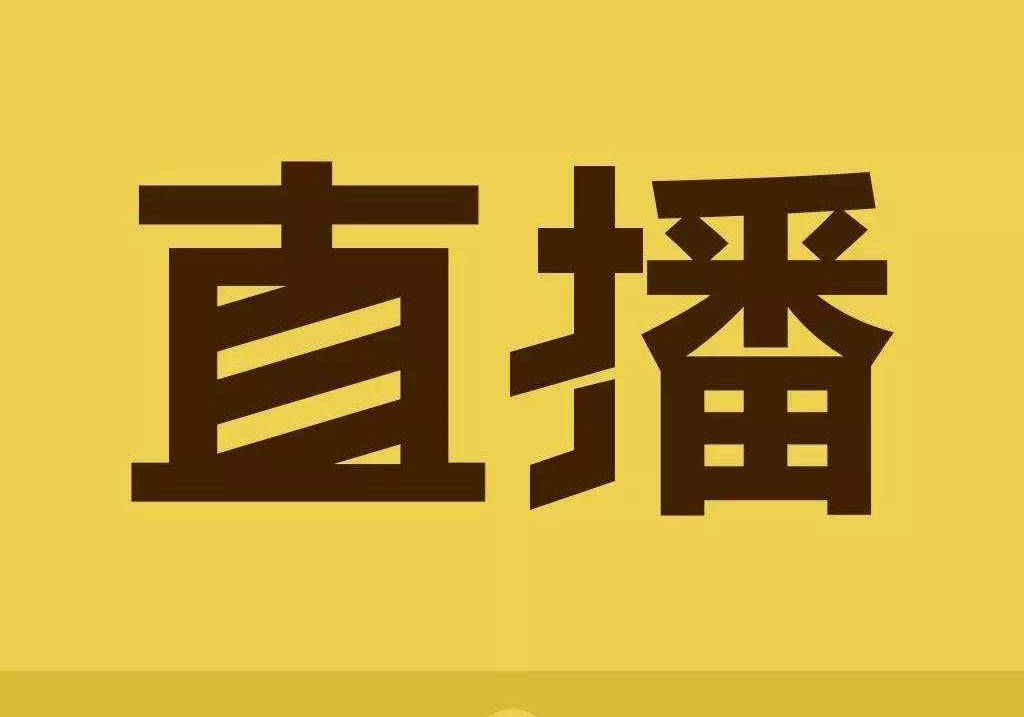 直播